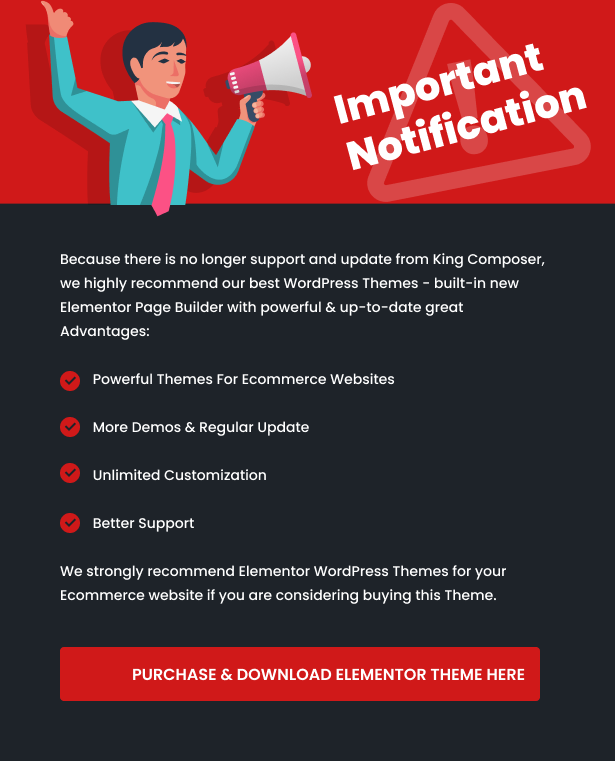 Important Notification

Because there is no longer support and update from King Composer, we highly recommend our best WordPress Themes - built-in new Elementor Page Builder with powerful & up-to-date great Advantages:

Powerful Themes For Ecommerce Websites

More Demos & Regular Update

Unlimited Customization

Better Support

We strongly recommend Elementor WordPress Themes for your Ecommerce website if you are considering buying this Theme.

PURCHASE & DOWNLOAD ELEMENTOR THEME HERE